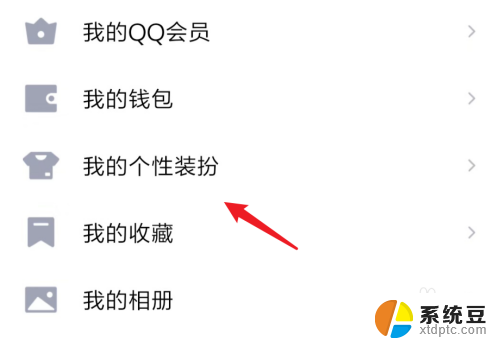 我的QQ会员

我的钱包

我的个性装扮

我的收藏

我的相册

系统豆
xtdptc.com